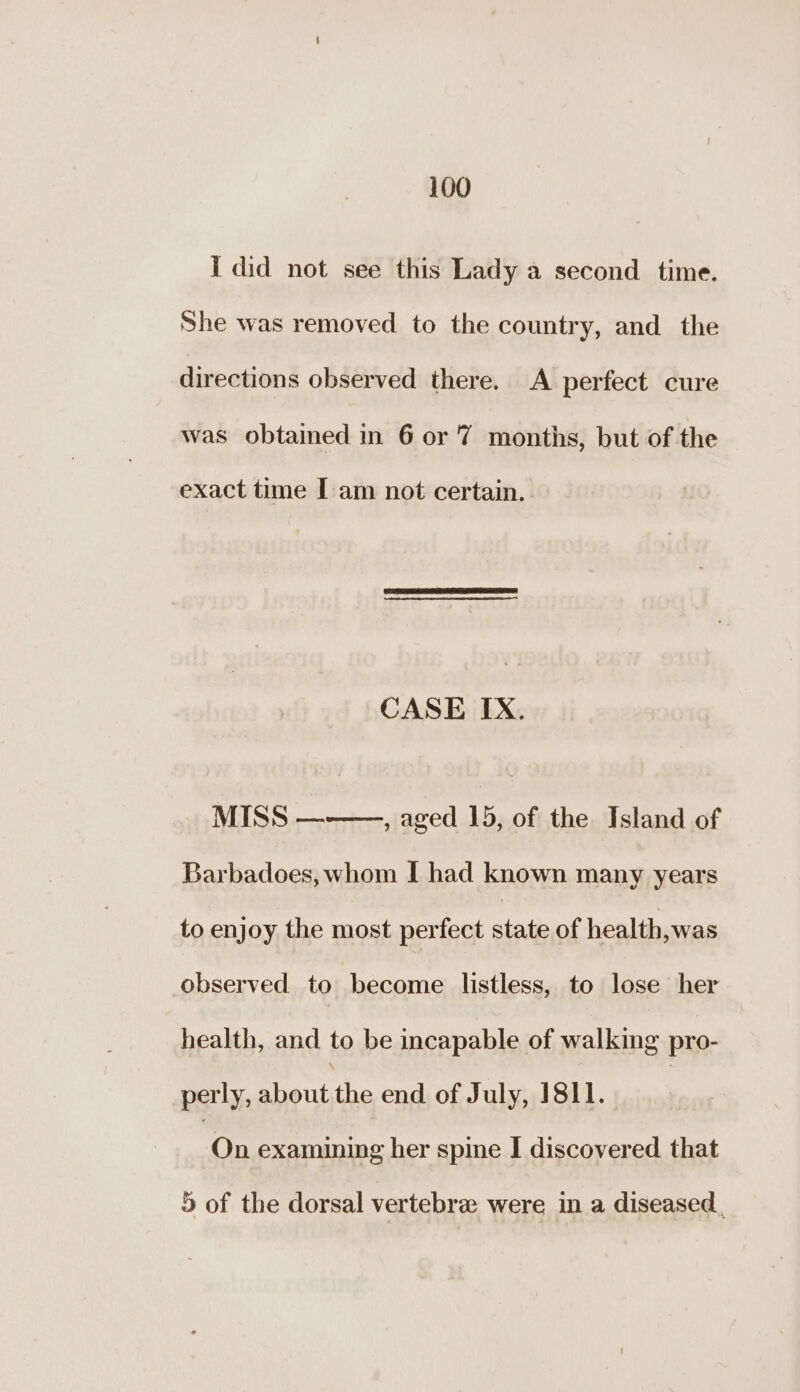 100

I did not see this Lady a second time. She was removed to the country, and the directions observed there. A perfect cure was obtained in 6 or 7 months, but of the exact time I am not certain.

CASE IX.

MISS ———, aged 15, of the Island of Barbadoes, whom I had known many years to enjoy the most perfect state of health, was observed to become listless, to lose her health, and to be incapable of walking properly, about the end of July, 1811.

On examining her spine I discovered that 5 of the dorsal vertebræ were in a diseased